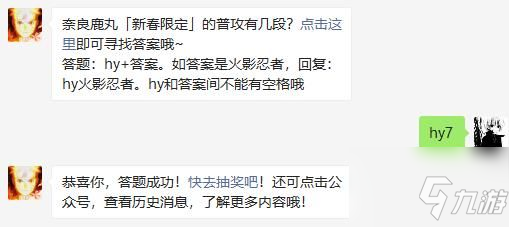 奈良鹿丸「新春限定」的普攻有几段？点击这里即可寻找答案哦~
答题：hy+答案。如答案是火影忍者，回复：hy火影忍者。hy和答案间不能有空格哦

hy7

恭喜你，答题成功！快去抽奖吧！还可点击公众号，查看历史消息，了解更多内容哦！

九游